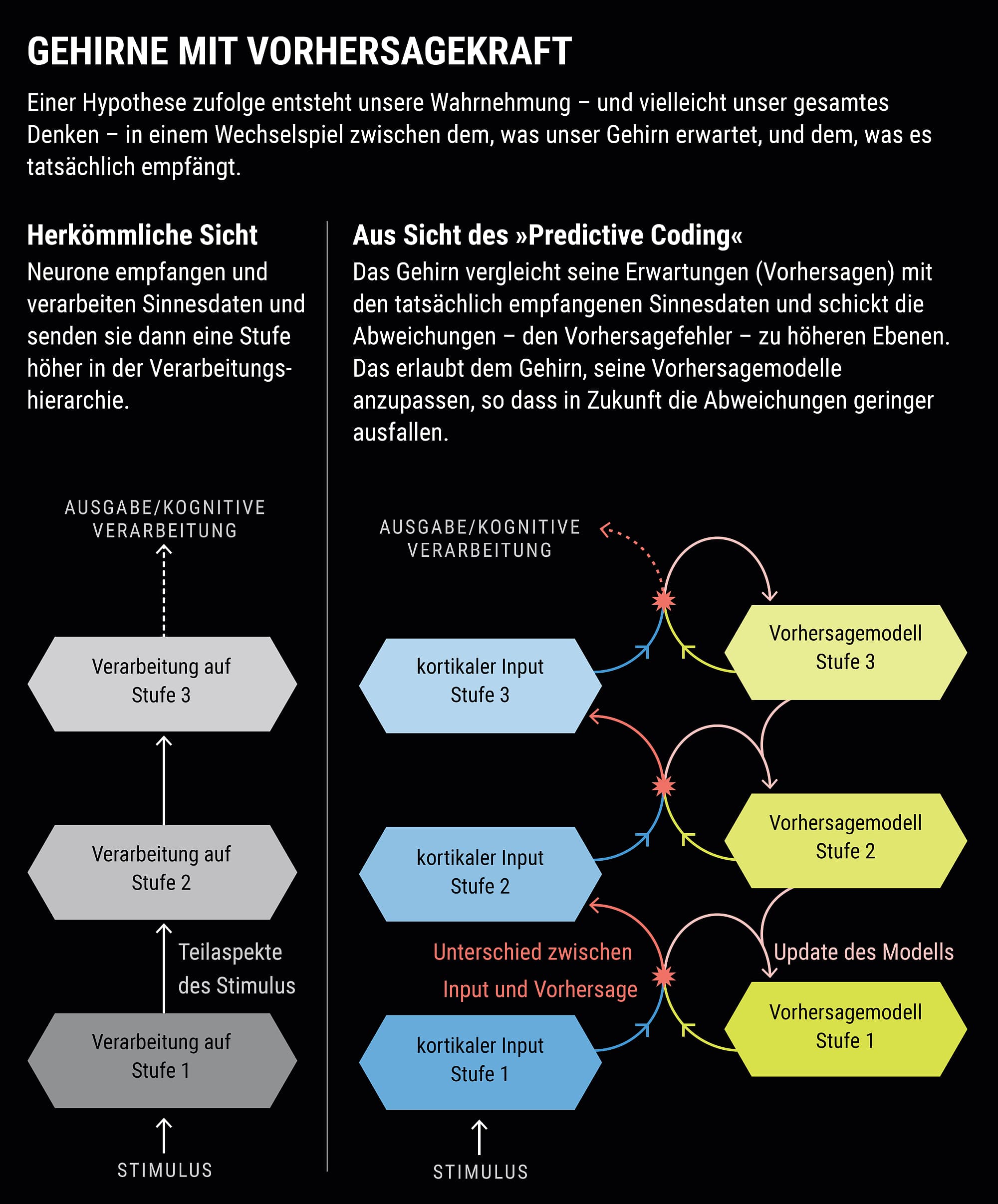 GEHIRNE MIT VORHERSAGEKRAFT

Einer Hypothese zufolge entsteht unsere Wahrnehmung – und vielleicht unser gesamtes Denken – in einem Wechselspiel zwischen dem, was unser Gehirn erwartet, und dem, was es tatsächlich empfängt.

Herkömmliche Sicht

Neurone empfangen und verarbeiten Sinnesdaten und senden sie dann eine Stufe höher in der Verarbeitungshierarchie.

AUSGABE/KOGNITIVE VERARBEITUNG

Verarbeitung auf Stufe 3

Verarbeitung auf Stufe 2

Teilaspekte des Stimulus

Verarbeitung auf Stufe 1

STIMULUS

Aus Sicht des »Predictive Coding«

Das Gehirn vergleicht seine Erwartungen (Vorhersagen) mit den tatsächlich empfangenen Sinnesdaten und schickt die Abweichungen – den Vorhersagefehler – zu höheren Ebenen. Das erlaubt dem Gehirn, seine Vorhersagemodelle anzupassen, so dass in Zukunft die Abweichungen geringer ausfallen.

AUSGABE/KOGNITIVE VERARBEITUNG

kortikaler Input Stufe 3

Vorhersagemodell Stufe 3

kortikaler Input Stufe 2

Vorhersagemodell Stufe 2

Unterschied zwischen Input und Vorhersage

Update des Modells

kortikaler Input Stufe 1

Vorhersagemodell Stufe 1

STIMULUS